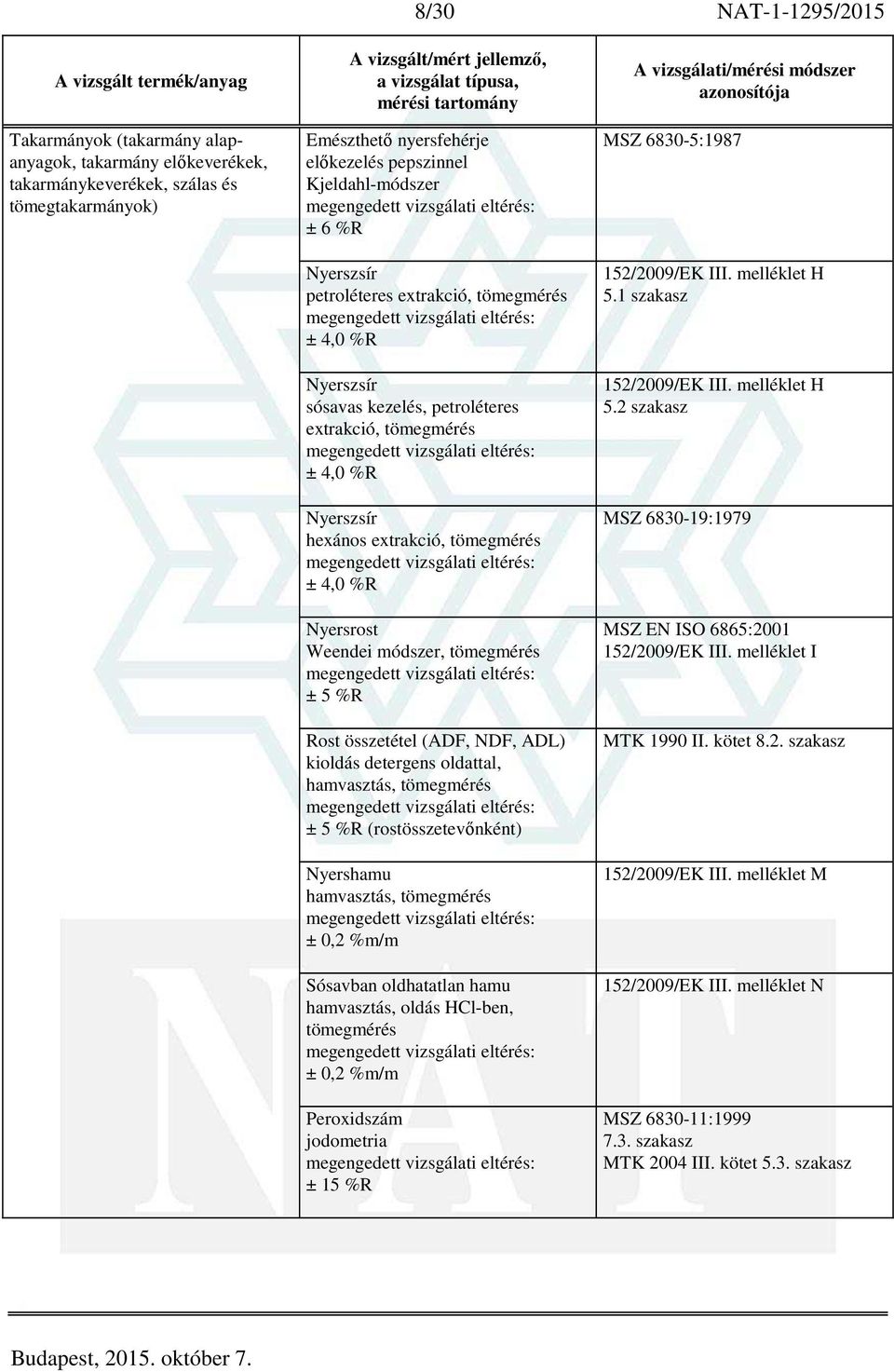 8/30 NAT-1-1295/2015

| A vizsgált termék/anyag | A vizsgált/mért jellemző, a vizsgálat típusa, mérési tartomány | A vizsgálati/mérési módszer azonosítója |
|---|---|---|
| Takarmányok (takarmány alapanyagok, takarmány előkeverékek, takarmánykeverékek, szálas és tömegtakarmányok) | Emészthető nyersfehérje előkezelés pepszinnel Kjeldahl-módszer megengedett vizsgálati eltérés: ± 6 %R | MSZ 6830-5:1987 |
| | Nyerszsír petroléteres extrakció, tömegmérés megengedett vizsgálati eltérés: ± 4,0 %R | 152/2009/EK III. melléklet H 5.1 szakasz |
| | Nyerszsír sósavas kezelés, petroléteres extrakció, tömegmérés megengedett vizsgálati eltérés: ± 4,0 %R | 152/2009/EK III. melléklet H 5.2 szakasz |
| | Nyerszsír hexános extrakció, tömegmérés megengedett vizsgálati eltérés: ± 4,0 %R | MSZ 6830-19:1979 |
| | Nyersrost Weendei módszer, tömegmérés megengedett vizsgálati eltérés: ± 5 %R | MSZ EN ISO 6865:2001 152/2009/EK III. melléklet I |
| | Rost összetétel (ADF, NDF, ADL) kioldás detergens oldattal, hamvasztás, tömegmérés megengedett vizsgálati eltérés: ± 5 %R (rostösszetevőnként) | MTK 1990 II. kötet 8.2. szakasz |
| | Nyershamu hamvasztás, tömegmérés megengedett vizsgálati eltérés: ± 0,2 %m/m | 152/2009/EK III. melléklet M |
| | Sósavban oldhatatlan hamu hamvasztás, oldás HCl-ben, tömegmérés megengedett vizsgálati eltérés: ± 0,2 %m/m | 152/2009/EK III. melléklet N |
| | Peroxidszám jodometria megengedett vizsgálati eltérés: ± 15 %R | MSZ 6830-11:1999 7.3. szakasz MTK 2004 III. kötet 5.3. szakasz |

Budapest, 2015. október 7.